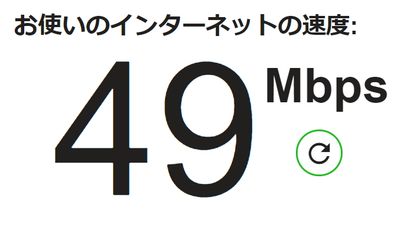 お使いのインターネットの速度:

49 Mbps